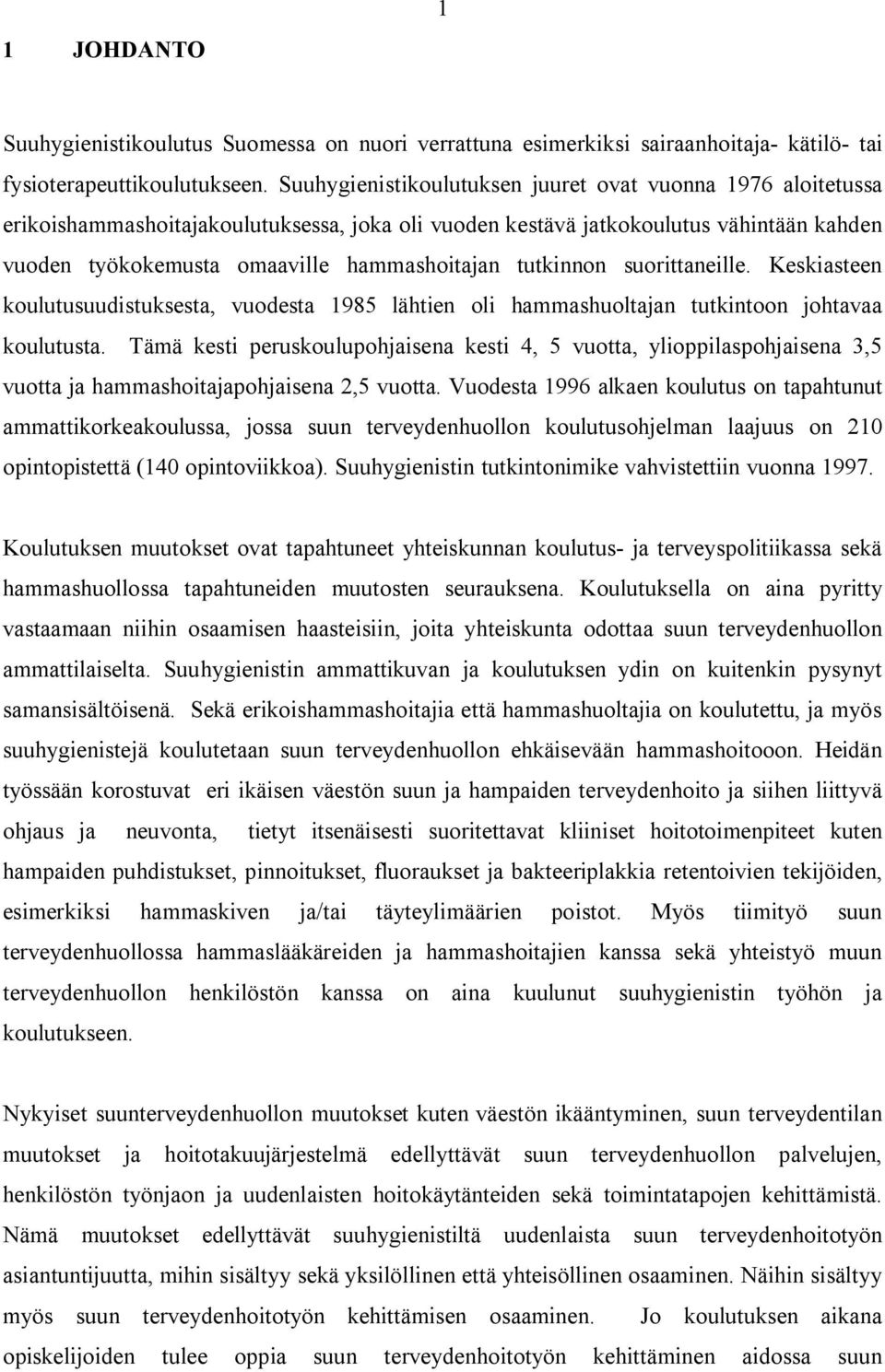 1

1 JOHDANTO

Suuhygienistikoulutus Suomessa on nuori verrattuna esimerkiksi sairaanhoitaja- kätilö- tai fysioterapeuttikoulutukseen. Suuhygienistikoulutuksen juuret ovat vuonna 1976 aloitetussa erikoishammashoitajakoulutuksessa, joka oli vuoden kestävä jatkokoulutus vähintään kahden vuoden työkokemusta omaaville hammashoitajan tutkinnon suorittaneille. Keskiasteen koulutusuudistuksesta, vuodesta 1985 lähtien oli hammashuoltajan tutkintoon johtavaa koulutusta. Tämä kesti peruskoulupohjaisena kesti 4, 5 vuotta, ylioppilaspohjaisena 3,5 vuotta ja hammashoitajapohjaisena 2,5 vuotta. Vuodesta 1996 alkaen koulutus on tapahtunut ammattikorkeakoulussa, jossa suun terveydenhuollon koulutusohjelman laajuus on 210 opintopistettä (140 opintoviikkoa). Suuhygienistin tutkintonimike vahvistettiin vuonna 1997.

Koulutuksen muutokset ovat tapahtuneet yhteiskunnan koulutus- ja terveyspolitiikassa sekä hammashuollossa tapahtuneiden muutosten seurauksena. Koulutuksella on aina pyritty vastaamaan niihin osaamisen haasteisiin, joita yhteiskunta odottaa suun terveydenhuollon ammattilaiselta. Suuhygienistin ammattikuvan ja koulutuksen ydin on kuitenkin pysynyt samansisältöisenä. Sekä erikoishammashoitajia että hammashuoltajia on koulutettu, ja myös suuhygienistejä koulutetaan suun terveydenhuollon ehkäisevään hammashoitooon. Heidän työssään korostuvat eri ikäisen väestön suun ja hampaiden terveydenhoito ja siihen liittyvä ohjaus ja neuvonta, tietyt itsenäisesti suoritettavat kliiniset hoitotoimenpiteet kuten hampaiden puhdistukset, pinnoitukset, fluoraukset ja bakteeriplakkia retentoivien tekijöiden, esimerkiksi hammaskiven ja/tai täyteylimäärien poistot. Myös tiimityö suun terveydenhuollossa hammaslääkäreiden ja hammashoitajien kanssa sekä yhteistyö muun terveydenhuollon henkilöstön kanssa on aina kuulunut suuhygienistin työhön ja koulutukseen.

Nykyiset suunterveydenhuollon muutokset kuten väestön ikääntyminen, suun terveydentilan muutokset ja hoitotakuujärjestelmä edellyttävät suun terveydenhuollon palvelujen, henkilöstön työnjaon ja uudenlaisten hoitokäytänteiden sekä toimintatapojen kehittämistä. Nämä muutokset edellyttävät suuhygienistiltä uudenlaista suun terveydenhoitotyön asiantuntijuutta, mihin sisältyy sekä yksilöllinen että yhteisöllinen osaaminen. Näihin sisältyy myös suun terveydenhoitotyön kehittämisen osaaminen. Jo koulutuksen aikana opiskelijoiden tulee oppia suun terveydenhoitotyön kehittäminen aidossa suun